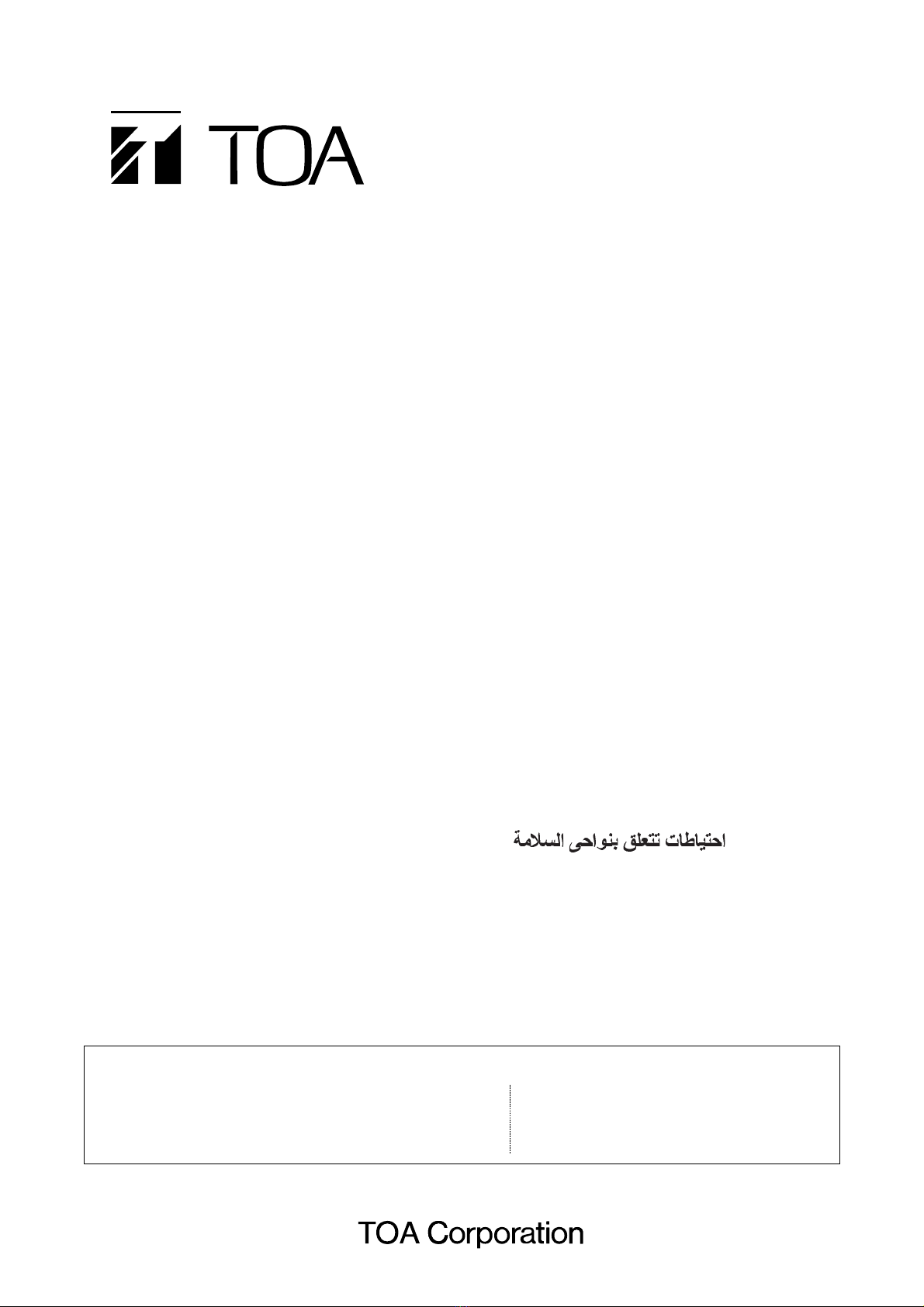 TOA

احتياطات تتعلق بنواحى السلامة

TOA Corporation